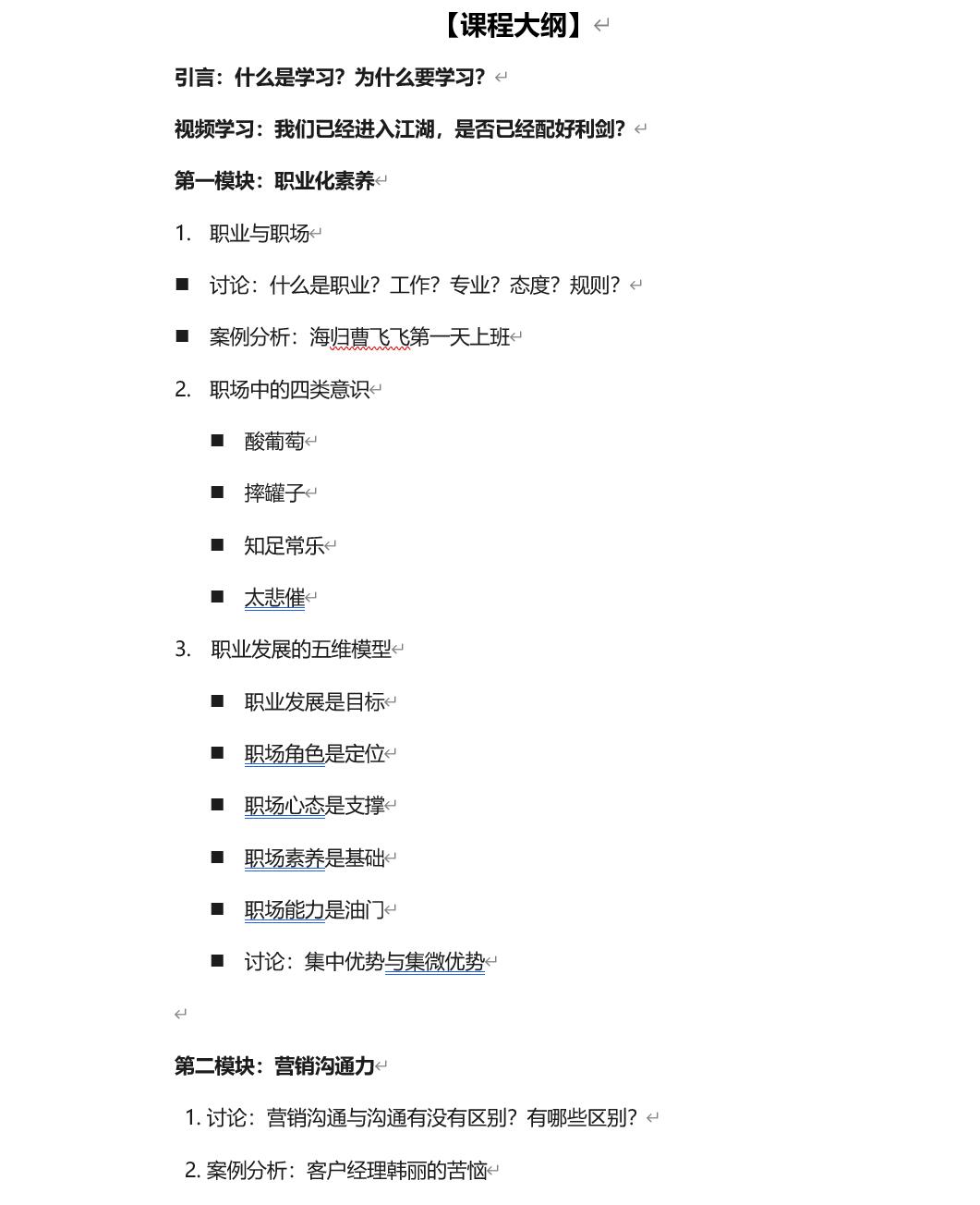 【课程大纲】

引言：什么是学习？为什么要学习？

视频学习：我们已经进入江湖，是否已经配好利剑？

第一模块：职业化素养

1. 职业与职场

■ 讨论：什么是职业？工作？专业？态度？规则？

■ 案例分析：海归曹飞飞第一天上班

2. 职场中的四类意识

■ 酸葡萄

■ 摔罐子

■ 知足常乐

■ 太悲催

3. 职业发展的五维模型

■ 职业发展是目标

■ 职场角色是定位

■ 职场心态是支撑

■ 职场素养是基础

■ 职场能力是油门

■ 讨论：集中优势与集微优势

第二模块：营销沟通力

1. 讨论：营销沟通与沟通有没有区别？有哪些区别？

2. 案例分析：客户经理韩丽的苦恼